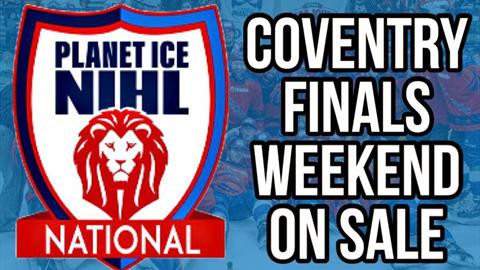 PLANET ICE
NIHL
NATIONAL

COVENTRY FINALS WEEKEND ON SALE